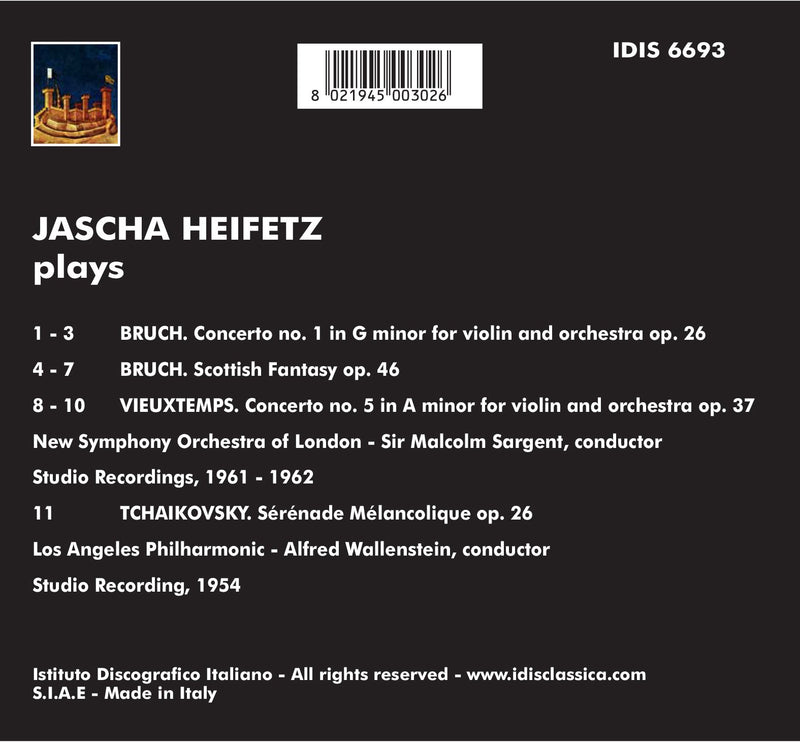 8 021945 003026

IDIS 6693

JASCHA HEIFETZ
plays

1 - 3 BRUCH. Concerto no. 1 in G minor for violin and orchestra op. 26

4 - 7 BRUCH. Scottish Fantasy op. 46

8 - 10 VIEUXTEMPS. Concerto no. 5 in A minor for violin and orchestra op. 37

New Symphony Orchestra of London - Sir Malcolm Sargent, conductor

Studio Recordings, 1961 - 1962

11 TCHAIKOVSKY. Sérénade Mélancolique op. 26

Los Angeles Philharmonic - Alfred Wallenstein, conductor

Studio Recording, 1954

Istituto Discografico Italiano - All rights reserved - www.idisclassica.com
S.I.A.E - Made in Italy